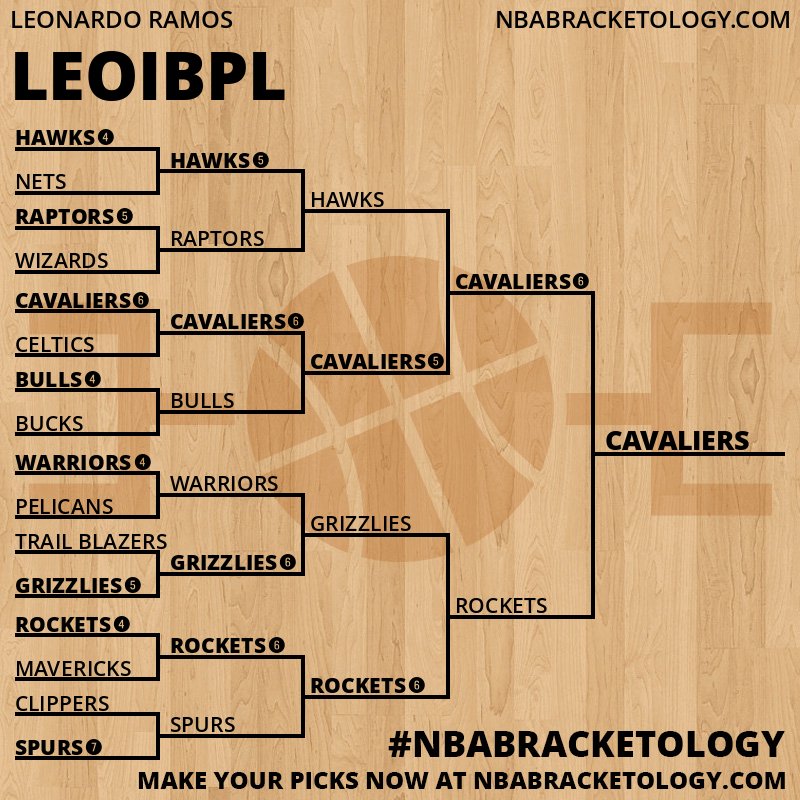 LEONARDO RAMOS
NBABRACKETOLOGY.COM

LEOIBPL

HAWKS 4
NETS
RAPTORS 5
WIZARDS
CAVALIERS 6
CELTICS
BULLS 4
BUCKS
WARRIORS 4
PELICANS
TRAIL BLAZERS
GRIZZLIES 5
ROCKETS 4
MAVERICKS
CLIPPERS
SPURS 7

HAWKS 5
RAPTORS
CAVALIERS 6
BULLS
WARRIORS
GRIZZLIES 6
ROCKETS 6
SPURS

HAWKS
CAVALIERS 5
GRIZZLIES
ROCKETS 6

CAVALIERS 6
ROCKETS

CAVALIERS

#NBABRACKETOLOGY
MAKE YOUR PICKS NOW AT NBABRACKETOLOGY.COM